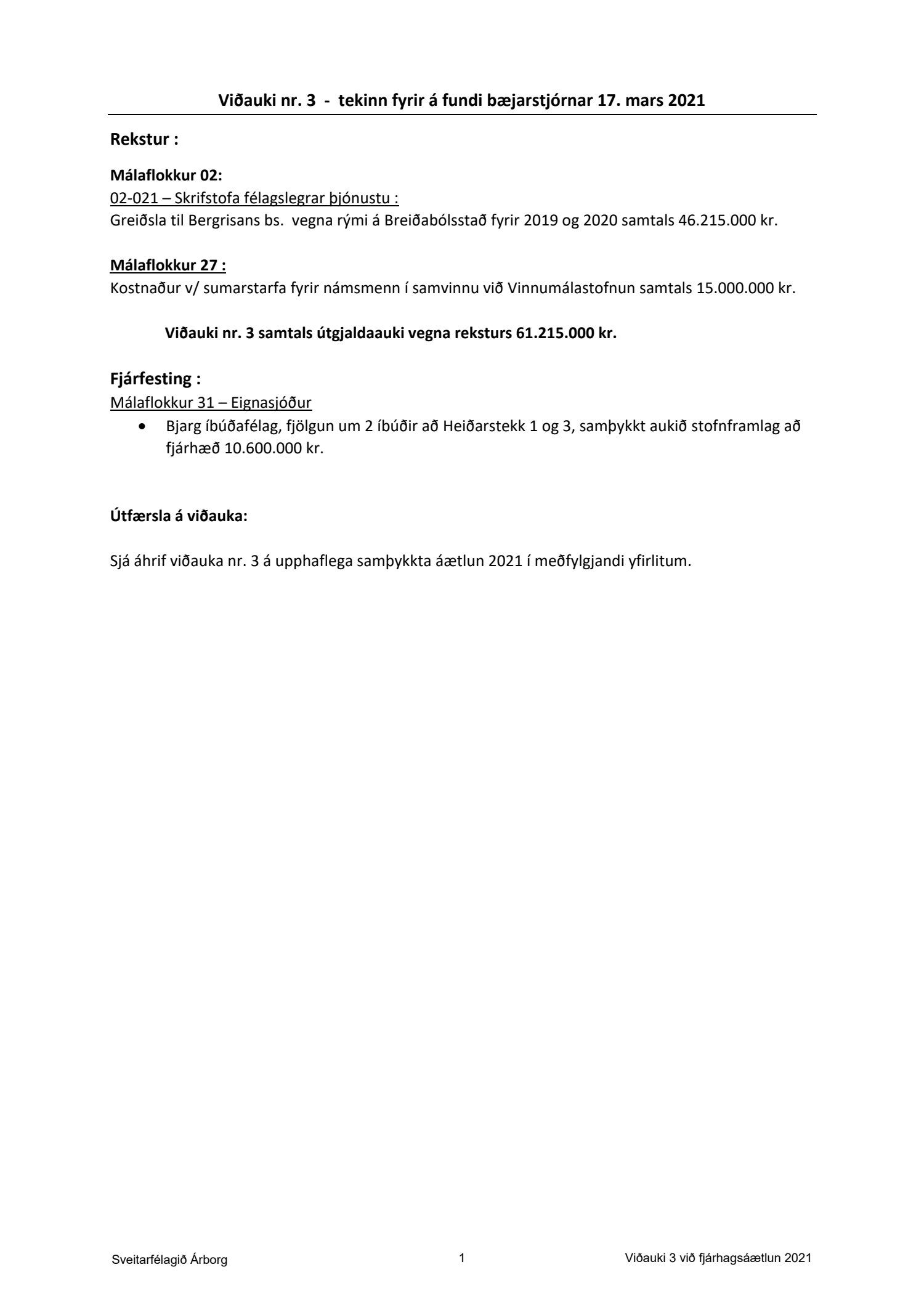 Viðauki nr. 3 - tekinn fyrir á fundi bæjarstjórnar 17. mars 2021

Rekstur :

Málaflokkur 02:
02-021 – Skrifstofa félagslegrar þjónustu :
Greiðsla til Bergrisans bs. vegna rými á Breiðabólsstað fyrir 2019 og 2020 samtals 46.215.000 kr.

Málaflokkur 27 :
Kostnaður v/ sumarstarfa fyrir námsmenn í samvinnu við Vinnumálastofnun samtals 15.000.000 kr.

Viðauki nr. 3 samtals útgjaldaauki vegna reksturs 61.215.000 kr.

Fjárfesting :
Málaflokkur 31 – Eignasjóður
• Bjarg íbúðafélag, fjölgun um 2 íbúðir að Heiðarstekk 1 og 3, samþykkt aukið stofnframlag að fjárhæð 10.600.000 kr.

Útfærsla á viðauka:

Sjá áhrif viðauka nr. 3 á upphaflega samþykkta áætlun 2021 í meðfylgjandi yfirlitum.

Sveitarfélagið Árborg 1 Viðauki 3 við fjárhagsáætlun 2021